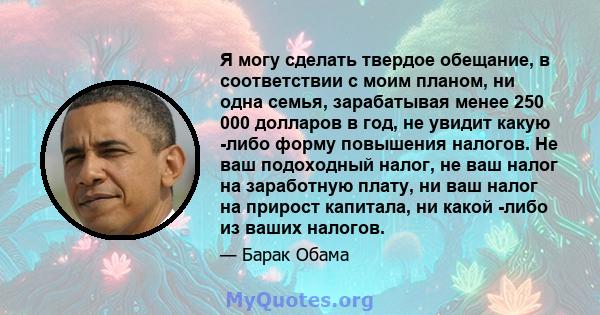 Я могу сделать твердое обещание, в соответствии с моим планом, ни одна семья, зарабатывая менее 250 000 долларов в год, не увидит какую -либо форму повышения налогов. Не ваш подоходный налог, не ваш налог на заработную плату, ни ваш налог на прирост капитала, ни какой -либо из ваших налогов.

— Барак Обама

MyQuotes.org